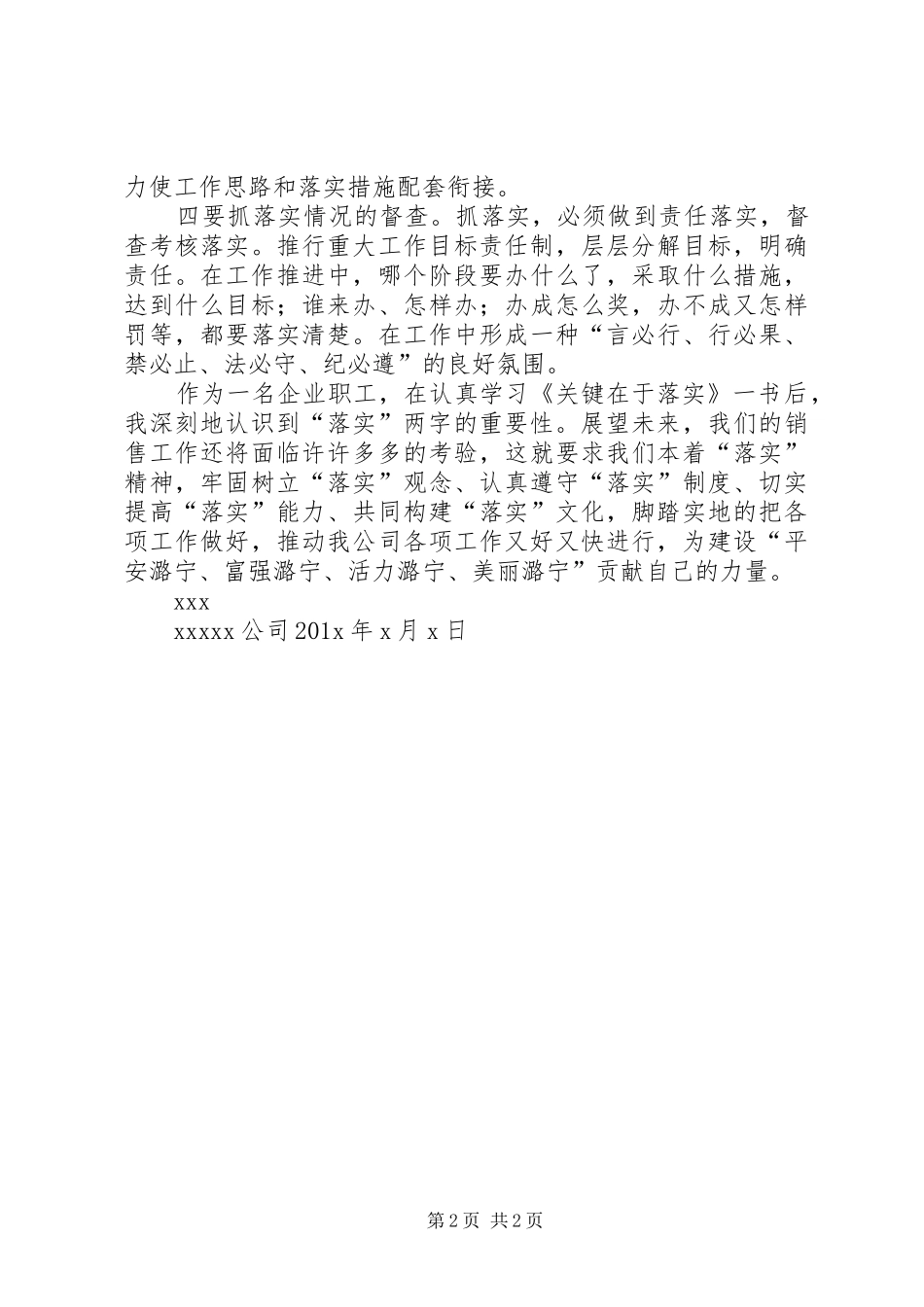 力使工作思路和落实措施配套衔接。

四要抓落实情况的督查。抓落实，必须做到责任落实，督查考核落实。推行重大工作目标责任制，层层分解目标，明确责任。在工作推进中，哪个阶段要办什么了，采取什么措施，达到什么目标；谁来办、怎样办；办成怎么奖，办不成又怎样罚等，都要落实清楚。在工作中形成一种“言必行、行必果、禁必止、法必守、纪必遵”的良好氛围。

作为一名企业职工，在认真学习《关键在于落实》一书后，我深刻地认识到“落实”两字的重要性。展望未来，我们的销售工作还将面临许许多多的考验，这就要求我们本着“落实”精神，牢固树立“落实”观念、认真遵守“落实”制度、切实提高“落实”能力、共同构建“落实”文化，脚踏实地的把各项工作做好，推动我公司各项工作又好又快进行，为建设“平安潞宁、富强潞宁、活力潞宁、美丽潞宁”贡献自己的力量。

xxx

xxxxx 公司 201x 年 x 月 x 日

第 2 页 共 2 页